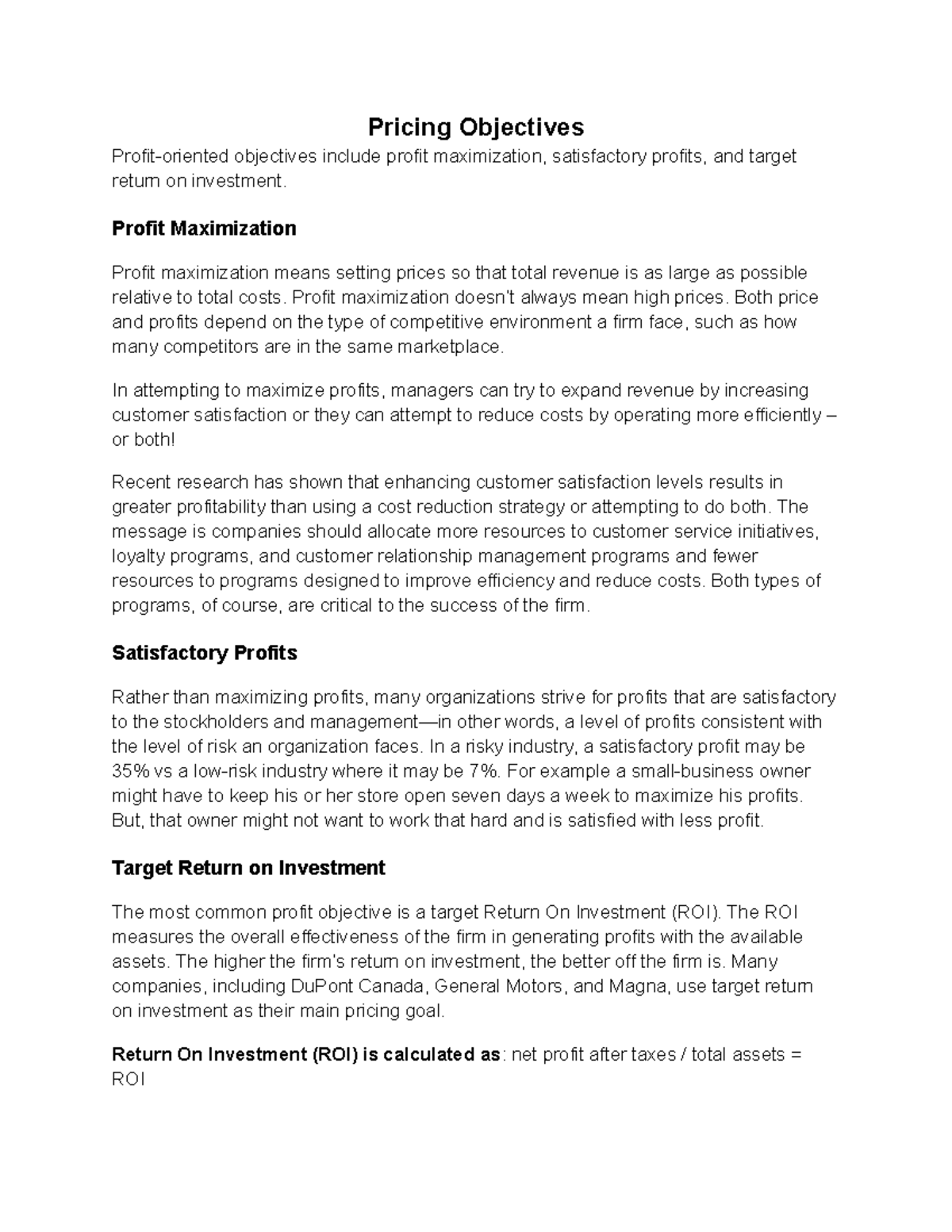 Pricing Objectives

Profit-oriented objectives include profit maximization, satisfactory profits, and target return on investment.

Profit Maximization

Profit maximization means setting prices so that total revenue is as large as possible relative to total costs. Profit maximization doesn't always mean high prices. Both price and profits depend on the type of competitive environment a firm face, such as how many competitors are in the same marketplace.

In attempting to maximize profits, managers can try to expand revenue by increasing customer satisfaction or they can attempt to reduce costs by operating more efficiently – or both!

Recent research has shown that enhancing customer satisfaction levels results in greater profitability than using a cost reduction strategy or attempting to do both. The message is companies should allocate more resources to customer service initiatives, loyalty programs, and customer relationship management programs and fewer resources to programs designed to improve efficiency and reduce costs. Both types of programs, of course, are critical to the success of the firm.

Satisfactory Profits

Rather than maximizing profits, many organizations strive for profits that are satisfactory to the stockholders and management—in other words, a level of profits consistent with the level of risk an organization faces. In a risky industry, a satisfactory profit may be 35% vs a low-risk industry where it may be 7%. For example a small-business owner might have to keep his or her store open seven days a week to maximize his profits. But, that owner might not want to work that hard and is satisfied with less profit.

Target Return on Investment

The most common profit objective is a target Return On Investment (ROI). The ROI measures the overall effectiveness of the firm in generating profits with the available assets. The higher the firm's return on investment, the better off the firm is. Many companies, including DuPont Canada, General Motors, and Magna, use target return on investment as their main pricing goal.

Return On Investment (ROI) is calculated as: net profit after taxes / total assets = ROI